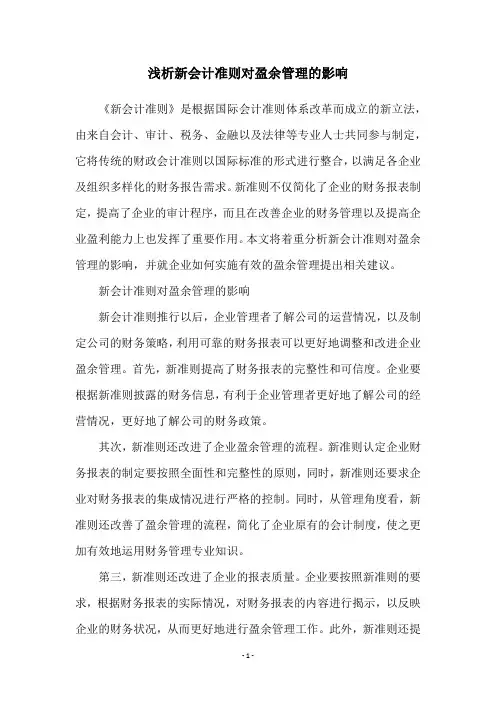 浅析新会计准则对盈余管理的影响

《新会计准则》是根据国际会计准则体系改革而成立的新立法，由来自会计、审计、税务、金融以及法律等专业人士共同参与制定，它将传统的财政会计准则以国际标准的形式进行整合，以满足各企业及组织多样化的财务报告需求。新准则不仅简化了企业的财务报表制定，提高了企业的审计程序，而且在改善企业的财务管理以及提高企业盈利能力上也发挥了重要作用。本文将着重分析新会计准则对盈余管理的影响，并就企业如何实施有效的盈余管理提出相关建议。

新会计准则对盈余管理的影响

新会计准则推行以后，企业管理者了解公司的运营情况，以及制定公司的财务策略，利用可靠的财务报表可以更好地调整和改进企业盈余管理。首先，新准则提高了财务报表的完整性和可信度。企业要根据新准则披露的财务信息，有利于企业管理者更好地了解公司的经营情况，更好地了解公司的财务政策。

其次，新准则还改进了企业盈余管理的流程。新准则认定企业财务报表的制定要按照全面性和完整性的原则，同时，新准则还要求企业对财务报表的集成情况进行严格的控制。同时，从管理角度看，新准则还改善了盈余管理的流程，简化了企业原有的会计制度，使之更加有效地运用财务管理专业知识。

第三，新准则还改进了企业的报表质量。企业要按照新准则的要求，根据财务报表的实际情况，对财务报表的内容进行揭示，以反映企业的财务状况，从而更好地进行盈余管理工作。此外，新准则还提

- 1 -